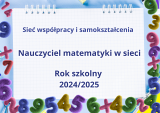 Sieć współpracy i samokształcenia

Nauczyciel matematyki w sieci

Rok szkolny
2024/2025